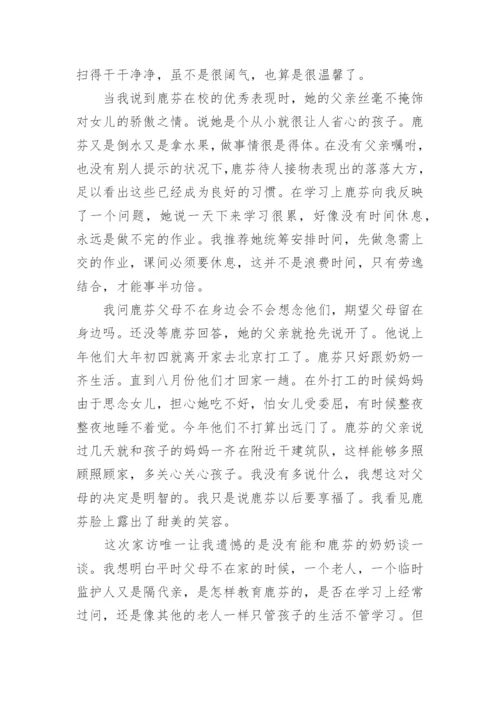 扫得干干净净，虽不是很阔气，也算是很温馨了。

当我说到鹿芬在校的优秀表现时，她的父亲丝毫不掩饰对女儿的骄傲之情。说她是个从小就很让人省心的孩子。鹿芬又是倒水又是拿水果，做事情很是得体。在没有父亲嘱咐，也没有别人提示的状况下，鹿芬待人接物表现出的落落大方，足以看出这些已经成为良好的习惯。在学习上鹿芬向我反映了一个问题，她说一天下来学习很累，好像没有时间休息，永远是做不完的作业。我推荐她统筹安排时间，先做急需上交的作业，课间必须要休息，这并不是浪费时间，只有劳逸结合，才能事半功倍。

我问鹿芬父母不在身边会不会想念他们，期望父母留在身边吗。还没等鹿芬回答，她的父亲就抢先说开了。他说上年他们大年初四就离开家去北京打工了。鹿芬只好跟奶奶一齐生活。直到八月份他们才回家一趟。在外打工的时候妈妈由于思念女儿，担心她吃不好，怕女儿受委屈，有时候整夜整夜地睡不着觉。今年他们不打算出远门了。鹿芬的父亲说过几天就和孩子的妈妈一齐在附近干建筑队，这样能够多照顾照顾家，多关心关心孩子。我没有多说什么，我想这对父母的决定是明智的。我只是说鹿芬以后要享福了。我看见鹿芬脸上露出了甜美的笑容。

这次家访唯一让我遗憾的是没有能和鹿芬的奶奶谈一谈。我想明白平时父母不在家的时候，一个老人，一个临时监护人又是隔代亲，是怎样教育鹿芬的，是否在学习上经常过问，还是像其他的老人一样只管孩子的生活不管学习。但